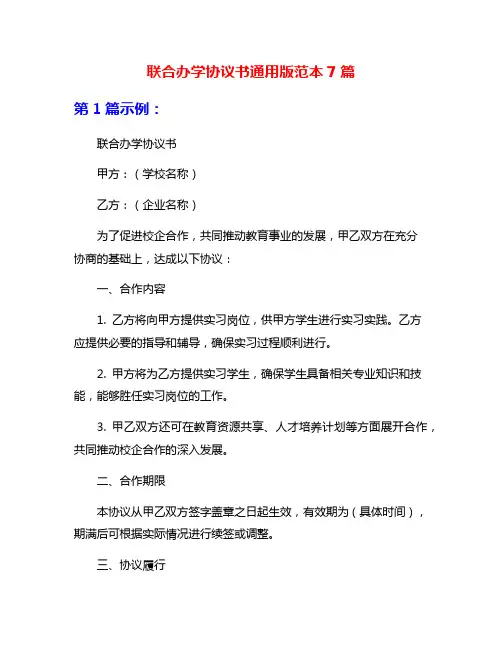 联合办学协议书通用版范本 7 篇

第 1 篇示例：

联合办学协议书

甲方：（学校名称）

乙方：（企业名称）

为了促进校企合作，共同推动教育事业的发展，甲乙双方在充分协商的基础上，达成以下协议：

一、合作内容

1. 乙方将向甲方提供实习岗位，供甲方学生进行实习实践。乙方应提供必要的指导和辅导，确保实习过程顺利进行。

2. 甲方将为乙方提供实习学生，确保学生具备相关专业知识和技能，能够胜任实习岗位的工作。

3. 甲乙双方还可在教育资源共享、人才培养计划等方面展开合作，共同推动校企合作的深入发展。

二、合作期限

本协议从甲乙双方签字盖章之日起生效，有效期为（具体时间），期满后可根据实际情况进行续签或调整。

三、协议履行